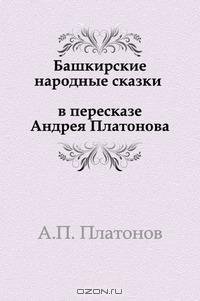 Башкирские народные сказки

в пересказе Андрея Платонова

А.П. Платонов

OZON.RU